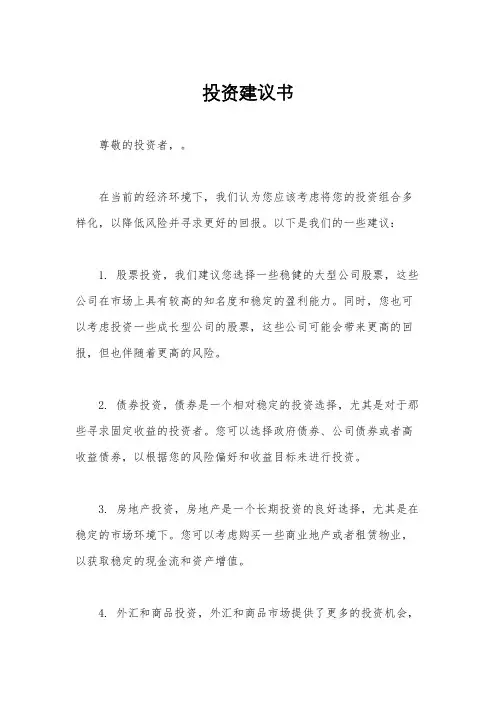 投资建议书

尊敬的投资者，。

在当前的经济环境下，我们认为您应该考虑将您的投资组合多样化，以降低风险并寻求更好的回报。以下是我们的一些建议：

1. 股票投资，我们建议您选择一些稳健的大型公司股票，这些公司在市场上具有较高的知名度和稳定的盈利能力。同时，您也可以考虑投资一些成长型公司的股票，这些公司可能会带来更高的回报，但也伴随着更高的风险。

2. 债券投资，债券是一个相对稳定的投资选择，尤其是对于那些寻求固定收益的投资者。您可以选择政府债券、公司债券或者高收益债券，以根据您的风险偏好和收益目标来进行投资。

3. 房地产投资，房地产是一个长期投资的良好选择，尤其是在稳定的市场环境下。您可以考虑购买一些商业地产或者租赁物业，以获取稳定的现金流和资产增值。

4. 外汇和商品投资，外汇和商品市场提供了更多的投资机会，